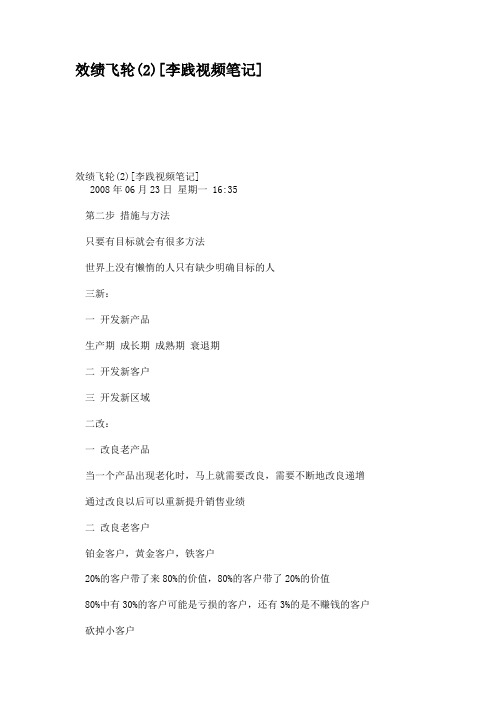 效绩飞轮(2)[李践视频笔记]

效绩飞轮(2)[李践视频笔记]
2008 年 06 月 23 日 星期一 16:35

第二步 措施与方法

只要有目标就会有很多方法

世界上没有懒惰的人只有缺少明确目标的人

三新：

一 开发新产品

生产期 成长期 成熟期 衰退期

二 开发新客户

三 开发新区域

二改：

一 改良老产品

当一个产品出现老化时，马上就需要改良，需要不断地改良递增

通过改良以后可以重新提升销售业绩

二 改良老客户

铂金客户，黄金客户，铁客户

20%的客户带了来 80%的价值，80%的客户带了 20%的价值

80%中有 30%的客户可能是亏损的客户，还有 3%的是不赚钱的客户

砍掉小客户